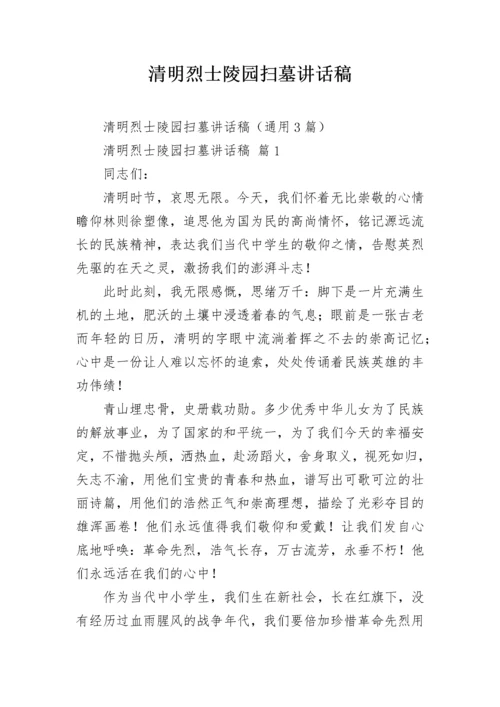 清明烈士陵园扫墓讲话稿

清明烈士陵园扫墓讲话稿（通用3篇）

清明烈士陵园扫墓讲话稿 篇1

同志们：

清明时节，哀思无限。今天，我们怀着无比崇敬的心情瞻仰林则徐塑像，追思他为国为民的高尚情怀，铭记源远流长的民族精神，表达我们当代中学生的敬仰之情，告慰英烈先驱的在天之灵，激扬我们的澎湃斗志！

此时此刻，我无限感慨，思绪万千：脚下是一片充满生机的土地，肥沃的土壤中浸透着春的气息；眼前是一张古老而年轻的日历，清明的字眼中流淌着挥之不去的崇高记忆；心中是一份让人难以忘怀的追索，处处传诵着民族英雄的丰功伟绩！

青山埋忠骨，史册载功勋。多少优秀中华儿女为了民族的解放事业，为了国家的和平统一，为了我们今天的幸福安定，不惜抛头颅，洒热血，赴汤蹈火，舍身取义，视死如归，矢志不渝，用他们宝贵的青春和热血，谱写出可歌可泣的壮丽诗篇，用他们的浩然正气和崇高理想，描绘了光彩夺目的雄浑画卷！他们永远值得我们敬仰和爱戴！让我们发自心底地呼唤：革命先烈，浩气长存，万古流芳，永垂不朽！他们永远活在我们的心中！

作为当代中小学生，我们生在新社会，长在红旗下，没有经历过血雨腥风的战争年代，我们要倍加珍惜革命先烈用